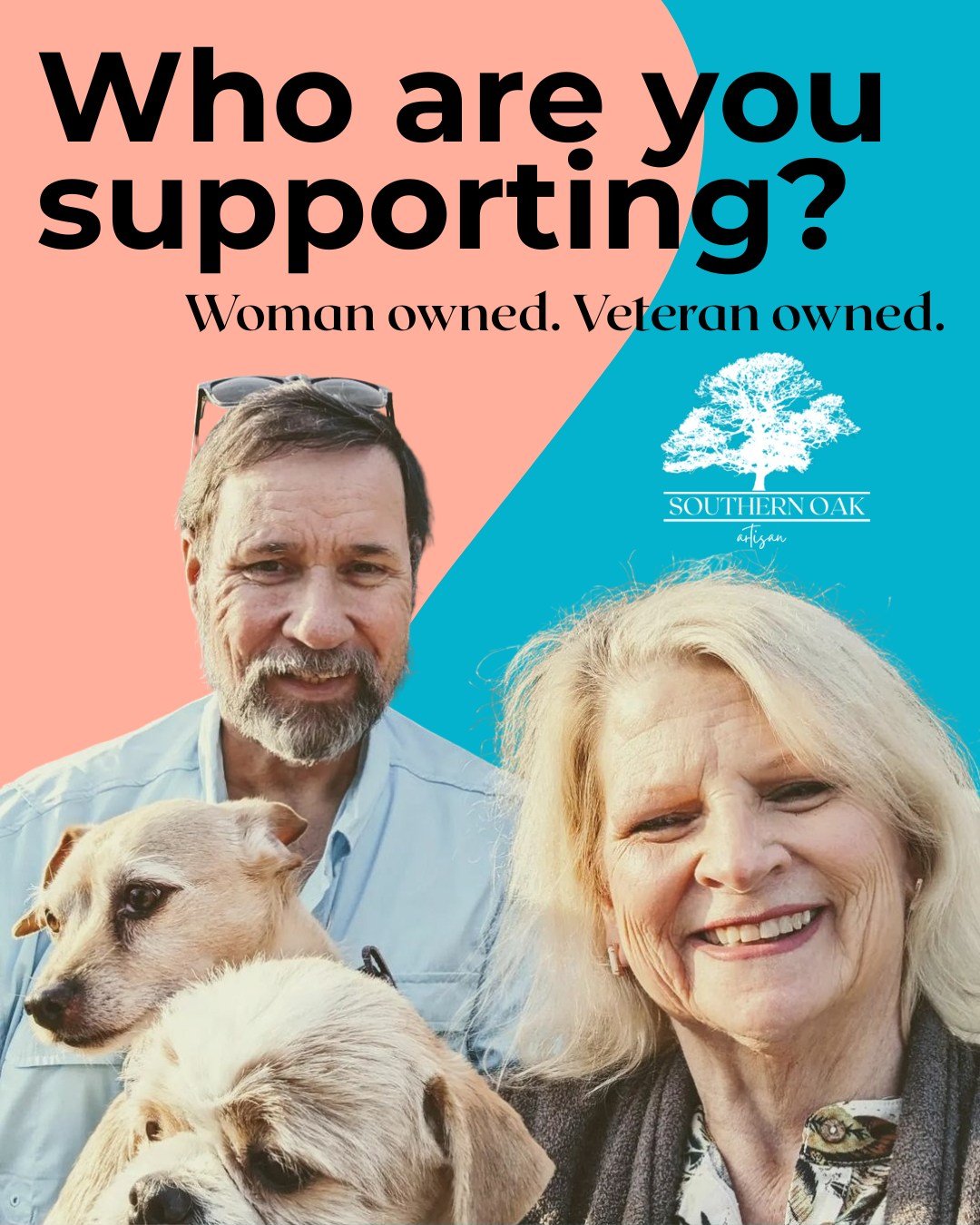 Who are you supporting?

Woman owned. Veteran owned.

SOUTHERN OAK

artisan